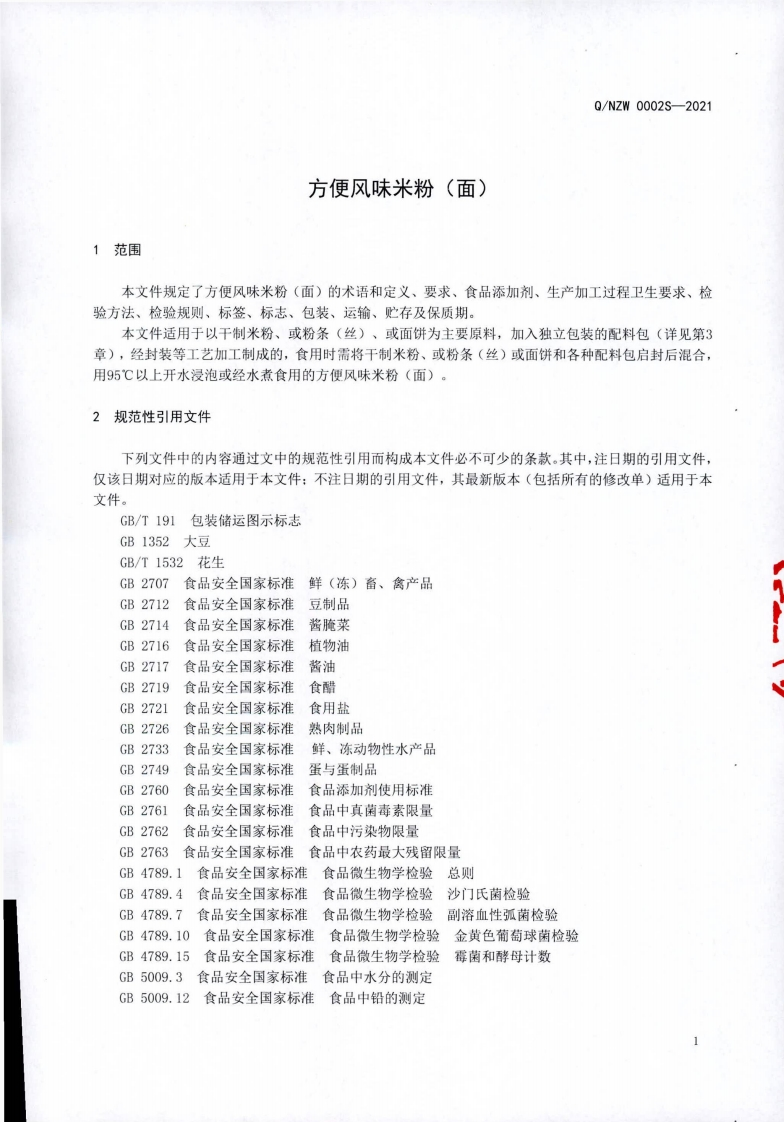 Q/NZW 0002S—2021

方便风味米粉（面）

1 范围

本文件规定了方便风味米粉（面）的术语和定义、要求、食品添加剂、生产加工过程卫生要求、检验方法、检验规则、标签、标志、包装、运输、贮存及保质期。

本文件适用于以干制米粉、或粉条（丝）、或面饼为主要原料，加入独立包装的配料包（详见第3章），经封装等工艺加工制成的，食用时需将干制米粉、或粉条（丝）或面饼和各种配料包启封后混合，用95℃以上开水浸泡或经水煮食用的方便风味米粉（面）。

2 规范性引用文件

下列文件中的内容通过文中的规范性引用而构成本文件必不可少的条款。其中，注日期的引用文件，仅该日期对应的版本适用于本文件；不注日期的引用文件，其最新版本（包括所有的修改单）适用于本文件。

GB/T 191 包装储运图示标志
GB 1352 大豆
GB/T 1532 花生
GB 2707 食品安全国家标准 鲜（冻）畜、禽产品
GB 2712 食品安全国家标准 豆制品
GB 2714 食品安全国家标准 酱腌菜
GB 2716 食品安全国家标准 植物油
GB 2717 食品安全国家标准 酱油
GB 2719 食品安全国家标准 食醋
GB 2721 食品安全国家标准 食用盐
GB 2726 食品安全国家标准 熟肉制品
GB 2733 食品安全国家标准 鲜、冻动物性水产品
GB 2749 食品安全国家标准 蛋与蛋制品
GB 2760 食品安全国家标准 食品添加剂使用标准
GB 2761 食品安全国家标准 食品中真菌毒素限量
GB 2762 食品安全国家标准 食品中污染物限量
GB 2763 食品安全国家标准 食品中农药最大残留限量
GB 4789.1 食品安全国家标准 食品微生物学检验 总则
GB 4789.4 食品安全国家标准 食品微生物学检验 沙门氏菌检验
GB 4789.7 食品安全国家标准 食品微生物学检验 副溶血性弧菌检验
GB 4789.10 食品安全国家标准 食品微生物学检验 金黄色葡萄球菌检验
GB 4789.15 食品安全国家标准 食品微生物学检验 霉菌和酵母计数
GB 5009.3 食品安全国家标准 食品中水分的测定
GB 5009.12 食品安全国家标准 食品中铅的测定

1